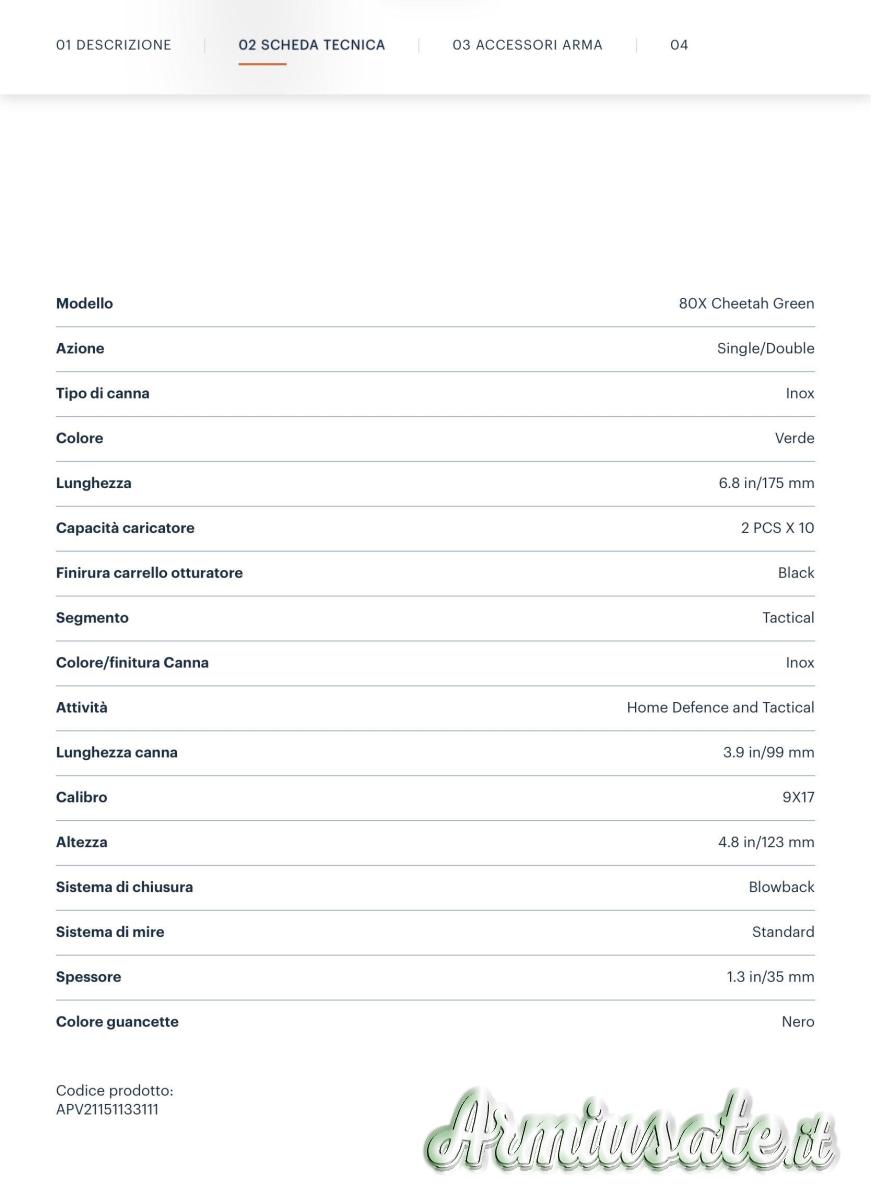 01 DESCRIZIONE | 02 SCHEDA TECNICA | 03 ACCESSORI ARMA | 04

| | |
|---|---|
| Modello | 80X Cheetah Green |
| Azione | Single/Double |
| Tipo di canna | Inox |
| Colore | Verde |
| Lunghezza | 6.8 in/175 mm |
| Capacità caricatore | 2 PCS X 10 |
| Finirura carrello otturatore | Black |
| Segmento | Tactical |
| Colore/finitura Canna | Inox |
| Attività | Home Defence and Tactical |
| Lunghezza canna | 3.9 in/99 mm |
| Calibro | 9X17 |
| Altezza | 4.8 in/123 mm |
| Sistema di chiusura | Blowback |
| Sistema di mire | Standard |
| Spessore | 1.3 in/35 mm |
| Colore guancette | Nero |

Codice prodotto:
APV21151133111

Armiusate.it